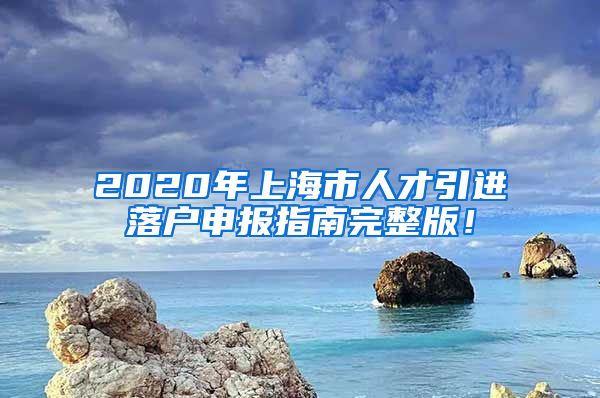 2020年上海市人才引进落户申报指南完整版！